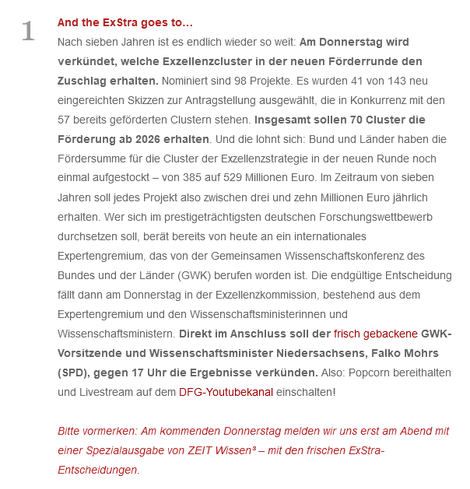 1

And the ExStra goes to…

Nach sieben Jahren ist es endlich wieder so weit: Am Donnerstag wird verkündet, welche Exzellenzcluster in der neuen Förderrunde den Zuschlag erhalten. Nominiert sind 98 Projekte. Es wurden 41 von 143 neu eingereichten Skizzen zur Antragstellung ausgewählt, die in Konkurrenz mit den 57 bereits geförderten Clustern stehen. Insgesamt sollen 70 Cluster die Förderung ab 2026 erhalten. Und die lohnt sich: Bund und Länder haben die Fördersumme für die Cluster der Exzellenzstrategie in der neuen Runde noch einmal aufgestockt – von 385 auf 529 Millionen Euro. Im Zeitraum von sieben Jahren soll jedes Projekt also zwischen drei und zehn Millionen Euro jährlich erhalten. Wer sich im prestigeträchtigsten deutschen Forschungswettbewerb durchsetzen soll, berät bereits von heute an ein internationales Expertengremium, das von der Gemeinsamen Wissenschaftskonferenz des Bundes und der Länder (GWK) berufen worden ist. Die endgültige Entscheidung fällt dann am Donnerstag in der Exzellenzkommission, bestehend aus dem Expertengremium und den Wissenschaftsministerinnen und Wissenschaftsministern. Direkt im Anschluss soll der frisch gebackene GWK-Vorsitzende und Wissenschaftsminister Niedersachsens, Falko Mohrs (SPD), gegen 17 Uhr die Ergebnisse verkünden. Also: Popcorn bereithalten und Livestream auf dem DFG-Youtubekanal einschalten!

Bitte vormerken: Am kommenden Donnerstag melden wir uns erst am Abend mit einer Spezialausgabe von ZEIT Wissen³ – mit den frischen ExStra-Entscheidungen.